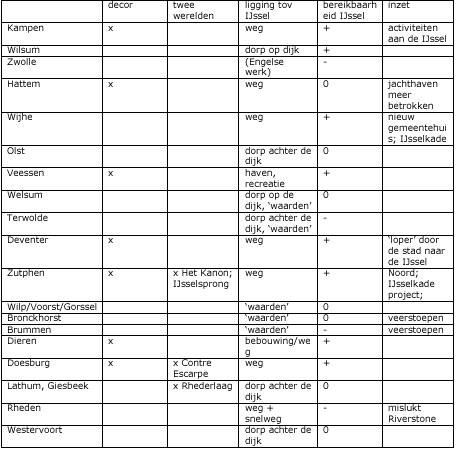 | | decor | twee werelden | ligging tov IJssel | bereikbaarheid IJssel | inzet |
|---|---|---|---|---|---|
| Kampen | x | | weg | + | activiteiten aan de IJssel |
| Wilsum | | | dorp op dijk | + | |
| Zwolle | | | (Engelse werk) | - | |
| Hattem | x | | weg | 0 | jachthaven meer betrokken |
| Wijhe | | | weg | + | nieuw gemeentehuis; IJsselkade |
| Olst | | | dorp achter de dijk | 0 | |
| Veessen | x | | haven, recreatie | + | |
| Welsum | | | dorp op de dijk, 'waarden' | 0 | |
| Terwolde | | | dorp achter de dijk, 'waarden' | - | |
| Deventer | x | | weg | + | 'loper' door de stad naar de IJssel |
| Zutphen | x | x Het Kanon; IJsselsprong | weg | + | Noord; IJsselkade project; |
| Wilp/Voorst/Gorssel | | | 'waarden' | 0 | |
| Bronckhorst | | | 'waarden' | 0 | veerstoepen |
| Brummen | | | 'waarden' | - | veerstoepen |
| Dieren | x | | bebouwing/weg | + | |
| Doesburg | x | x Contre Escarpe | weg | + | |
| Lathum, Giesbeek | | x Rhederlaag | dorp achter de dijk | 0 | |
| Rheden | | | weg + snelweg | - | mislukt Riverstone |
| Westervoort | | | dorp achter de dijk | 0 | |